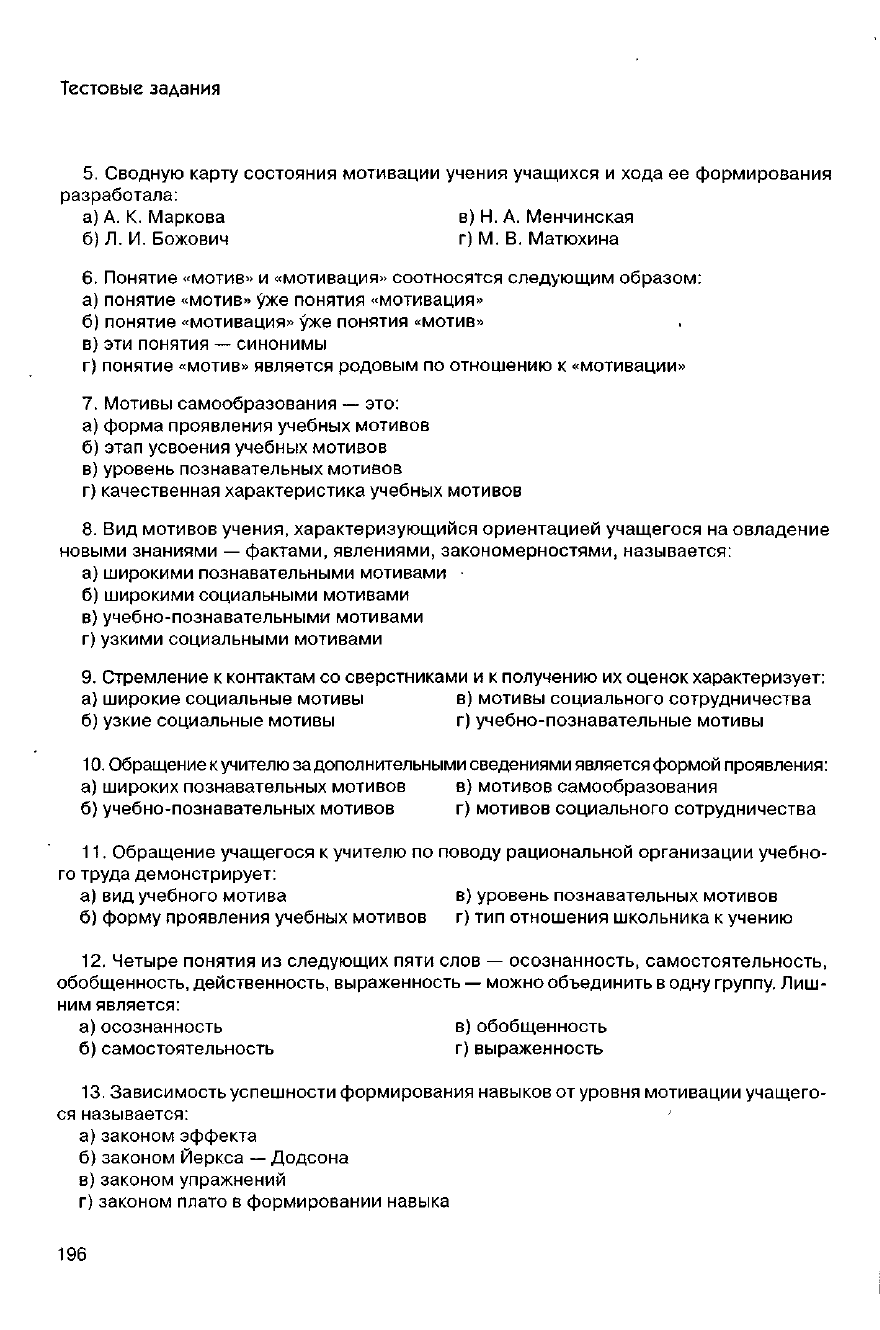 Тестовые задания

5. Сводную карту состояния мотивации учения учащихся и хода ее формирования разработала:
а) А. К. Маркова
б) Л. И. Божович
в) Н. А. Менчинская
г) М. В. Матюхина

6. Понятие «мотив» и «мотивация» соотносятся следующим образом:
а) понятие «мотив» у́же понятия «мотивация»
б) понятие «мотивация» у́же понятия «мотив»
в) эти понятия — синонимы
г) понятие «мотив» является родовым по отношению к «мотивации»

7. Мотивы самообразования — это:
а) форма проявления учебных мотивов
б) этап усвоения учебных мотивов
в) уровень познавательных мотивов
г) качественная характеристика учебных мотивов

8. Вид мотивов учения, характеризующийся ориентацией учащегося на овладение новыми знаниями — фактами, явлениями, закономерностями, называется:
а) широкими познавательными мотивами
б) широкими социальными мотивами
в) учебно-познавательными мотивами
г) узкими социальными мотивами

9. Стремление к контактам со сверстниками и к получению их оценок характеризует:
а) широкие социальные мотивы
б) узкие социальные мотивы
в) мотивы социального сотрудничества
г) учебно-познавательные мотивы

10. Обращение к учителю за дополнительными сведениями является формой проявления:
а) широких познавательных мотивов
б) учебно-познавательных мотивов
в) мотивов самообразования
г) мотивов социального сотрудничества

11. Обращение учащегося к учителю по поводу рациональной организации учебного труда демонстрирует:
а) вид учебного мотива
б) форму проявления учебных мотивов
в) уровень познавательных мотивов
г) тип отношения школьника к учению

12. Четыре понятия из следующих пяти слов — осознанность, самостоятельность, обобщенность, действенность, выраженность — можно объединить в одну группу. Лишним является:
а) осознанность
б) самостоятельность
в) обобщенность
г) выраженность

13. Зависимость успешности формирования навыков от уровня мотивации учащегося называется:
а) законом эффекта
б) законом Йеркса — Додсона
в) законом упражнений
г) законом плато в формировании навыка

196